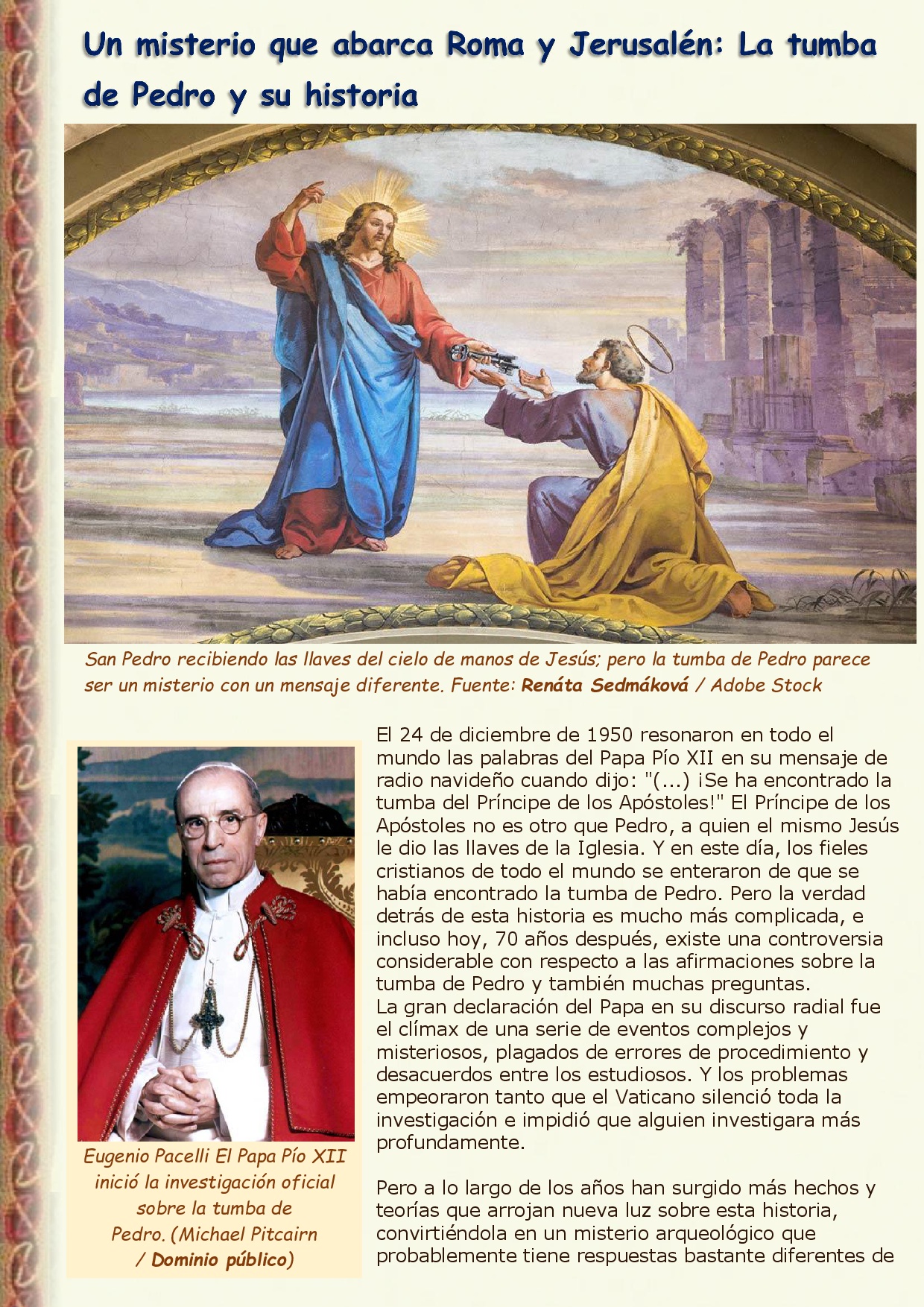 Un misterio que abarca Roma y Jerusalén: La tumba de Pedro y su historia

San Pedro recibiendo las llaves del cielo de manos de Jesús; pero la tumba de Pedro parece ser un misterio con un mensaje diferente. Fuente: Renáta Sedmáková / Adobe Stock

Eugenio Pacelli El Papa Pío XII inició la investigación oficial sobre la tumba de Pedro. (Michael Pitcairn / Dominio público)

El 24 de diciembre de 1950 resonaron en todo el mundo las palabras del Papa Pío XII en su mensaje de radio navideño cuando dijo: "(...) ¡Se ha encontrado la tumba del Príncipe de los Apóstoles!" El Príncipe de los Apóstoles no es otro que Pedro, a quien el mismo Jesús le dio las llaves de la Iglesia. Y en este día, los fieles cristianos de todo el mundo se enteraron de que se había encontrado la tumba de Pedro. Pero la verdad detrás de esta historia es mucho más complicada, e incluso hoy, 70 años después, existe una controversia considerable con respecto a las afirmaciones sobre la tumba de Pedro y también muchas preguntas.
La gran declaración del Papa en su discurso radial fue el clímax de una serie de eventos complejos y misteriosos, plagados de errores de procedimiento y desacuerdos entre los estudiosos. Y los problemas empeoraron tanto que el Vaticano silenció toda la investigación e impidió que alguien investigara más profundamente.

Pero a lo largo de los años han surgido más hechos y teorías que arrojan nueva luz sobre esta historia, convirtiéndola en un misterio arqueológico que probablemente tiene respuestas bastante diferentes de